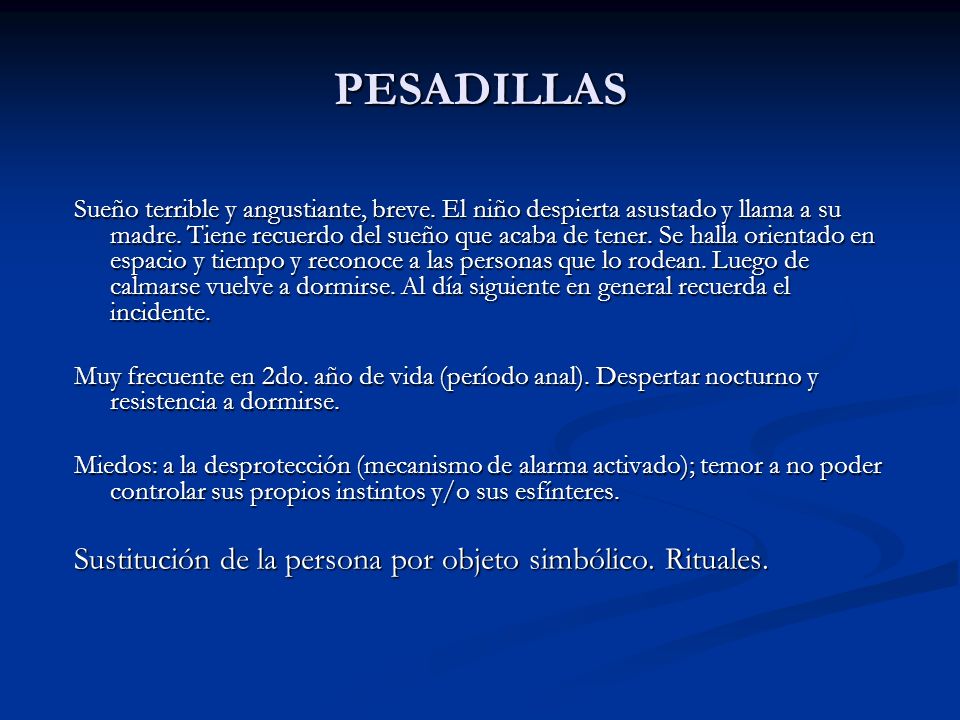 PESADILLAS

Sueño terrible y angustiante, breve. El niño despierta asustado y llama a su madre. Tiene recuerdo del sueño que acaba de tener. Se halla orientado en espacio y tiempo y reconoce a las personas que lo rodean. Luego de calmarse vuelve a dormirse. Al día siguiente en general recuerda el incidente.

Muy frecuente en 2do. año de vida (período anal). Despertar nocturno y resistencia a dormirse.

Miedos: a la desprotección (mecanismo de alarma activado); temor a no poder controlar sus propios instintos y/o sus esfínteres.

Sustitución de la persona por objeto simbólico. Rituales.